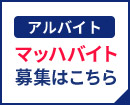 アルバイト
マッハバイト
募集はこちら